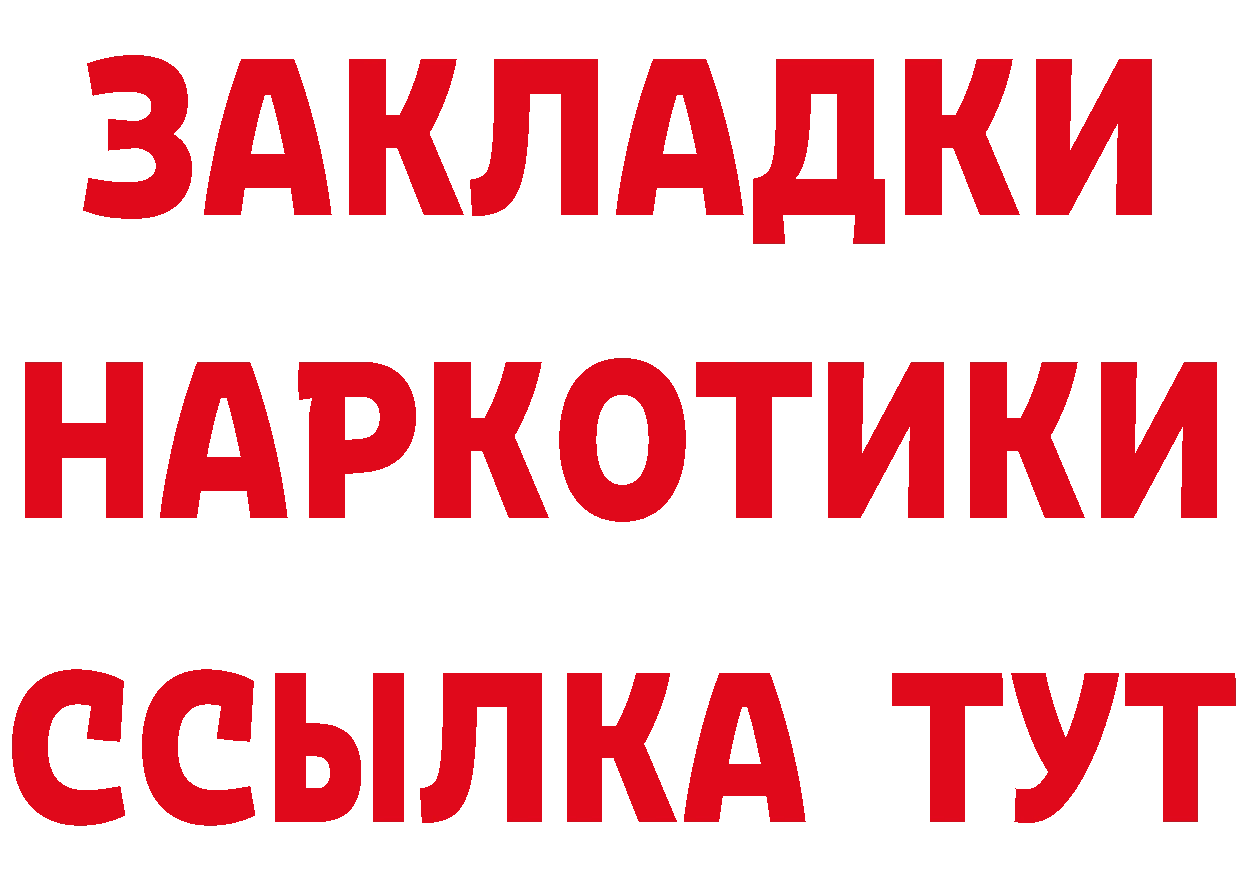 ЗАКЛАДКИ НАРКОТИКИ ССЫЛКА ТУТ